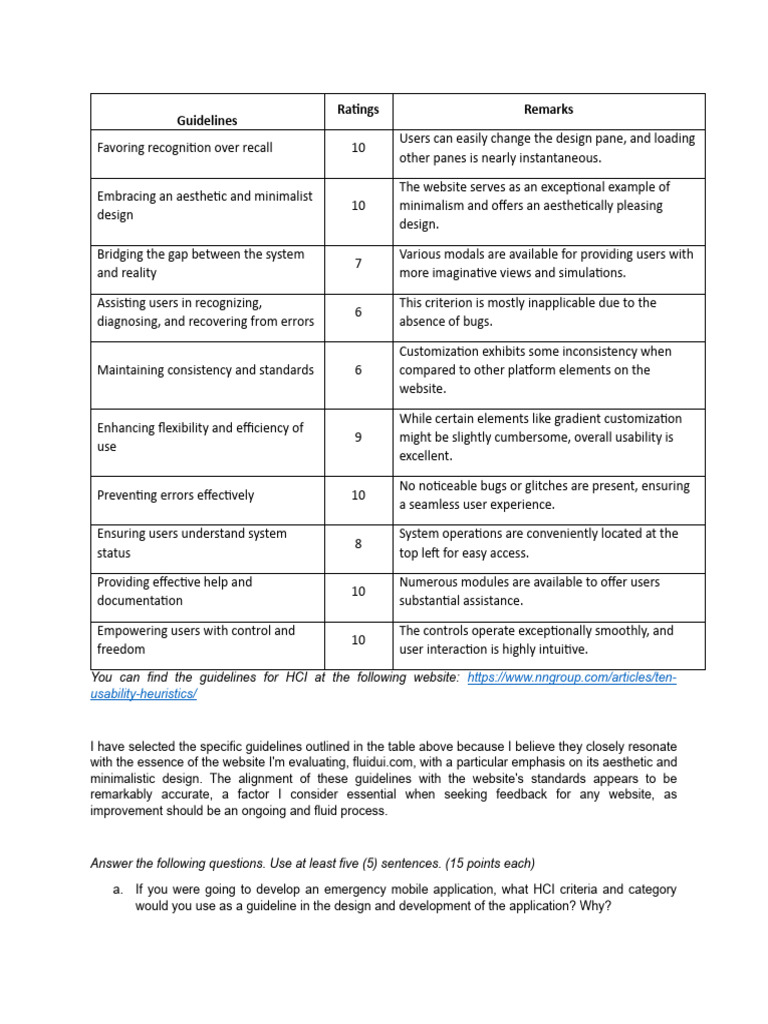 | Guidelines | Ratings | Remarks |
|---|---|---|
| Favoring recognition over recall | 10 | Users can easily change the design pane, and loading other panes is nearly instantaneous. |
| Embracing an aesthetic and minimalist design | 10 | The website serves as an exceptional example of minimalism and offers an aesthetically pleasing design. |
| Bridging the gap between the system and reality | 7 | Various modals are available for providing users with more imaginative views and simulations. |
| Assisting users in recognizing, diagnosing, and recovering from errors | 6 | This criterion is mostly inapplicable due to the absence of bugs. |
| Maintaining consistency and standards | 6 | Customization exhibits some inconsistency when compared to other platform elements on the website. |
| Enhancing flexibility and efficiency of use | 9 | While certain elements like gradient customization might be slightly cumbersome, overall usability is excellent. |
| Preventing errors effectively | 10 | No noticeable bugs or glitches are present, ensuring a seamless user experience. |
| Ensuring users understand system status | 8 | System operations are conveniently located at the top left for easy access. |
| Providing effective help and documentation | 10 | Numerous modules are available to offer users substantial assistance. |
| Empowering users with control and freedom | 10 | The controls operate exceptionally smoothly, and user interaction is highly intuitive. |

You can find the guidelines for HCI at the following website: https://www.nngroup.com/articles/ten-usability-heuristics/

I have selected the specific guidelines outlined in the table above because I believe they closely resonate with the essence of the website I'm evaluating, fluidui.com, with a particular emphasis on its aesthetic and minimalistic design. The alignment of these guidelines with the website's standards appears to be remarkably accurate, a factor I consider essential when seeking feedback for any website, as improvement should be an ongoing and fluid process.

Answer the following questions. Use at least five (5) sentences. (15 points each)

a. If you were going to develop an emergency mobile application, what HCI criteria and category would you use as a guideline in the design and development of the application? Why?